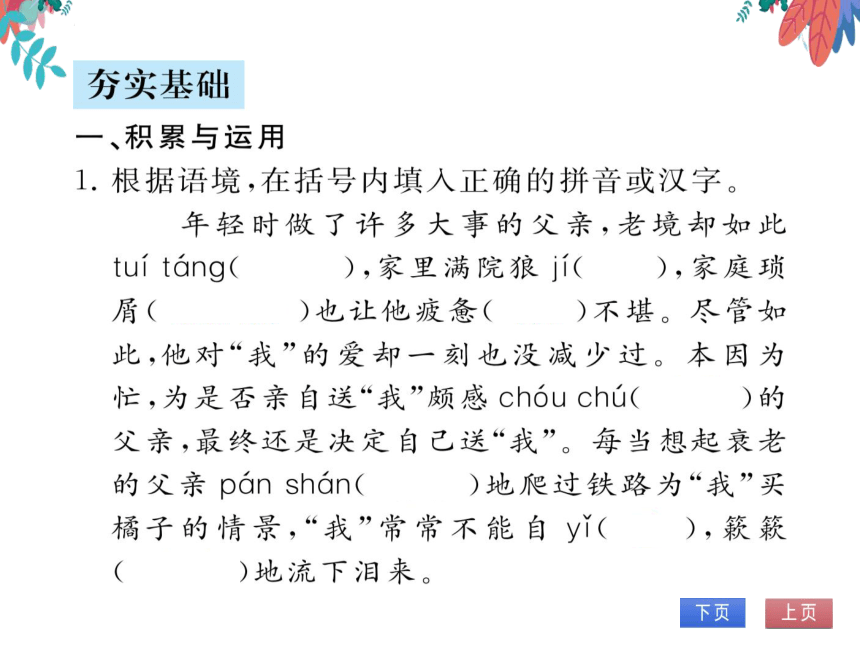 夯实基础

一、积累与运用

1. 根据语境，在括号内填入正确的拼音或汉字。

年轻时做了许多大事的父亲，老境却如此 tuí táng(　　)，家里满院狼 jí(　　)，家庭琐屑(　　)也让他疲惫(　　)不堪。尽管如此，他对“我”的爱却一刻也没减少过。本因为忙，为是否亲自送“我”颇感 chóu chú(　　)的父亲，最终还是决定自己送“我”。每当想起衰老的父亲 pán shán(　　)地爬过铁路为“我”买橘子的情景，“我”常常不能自 yǐ(　　)，簌簌(　　)地流下泪来。

下页　上页